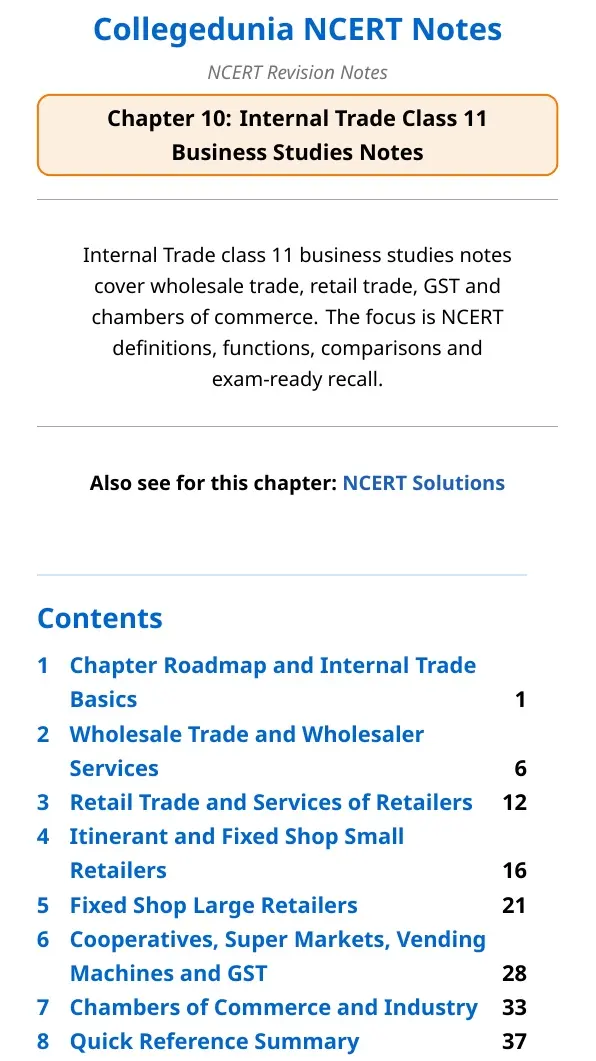 Collegedunia NCERT Notes

NCERT Revision Notes

Chapter 10: Internal Trade Class 11
Business Studies Notes

Internal Trade class 11 business studies notes cover wholesale trade, retail trade, GST and chambers of commerce. The focus is NCERT definitions, functions, comparisons and exam-ready recall.

Also see for this chapter: NCERT Solutions

Contents

1 Chapter Roadmap and Internal Trade Basics 1
2 Wholesale Trade and Wholesaler Services 6
3 Retail Trade and Services of Retailers 12
4 Itinerant and Fixed Shop Small Retailers 16
5 Fixed Shop Large Retailers 21
6 Cooperatives, Super Markets, Vending Machines and GST 28
7 Chambers of Commerce and Industry 33
8 Quick Reference Summary 37